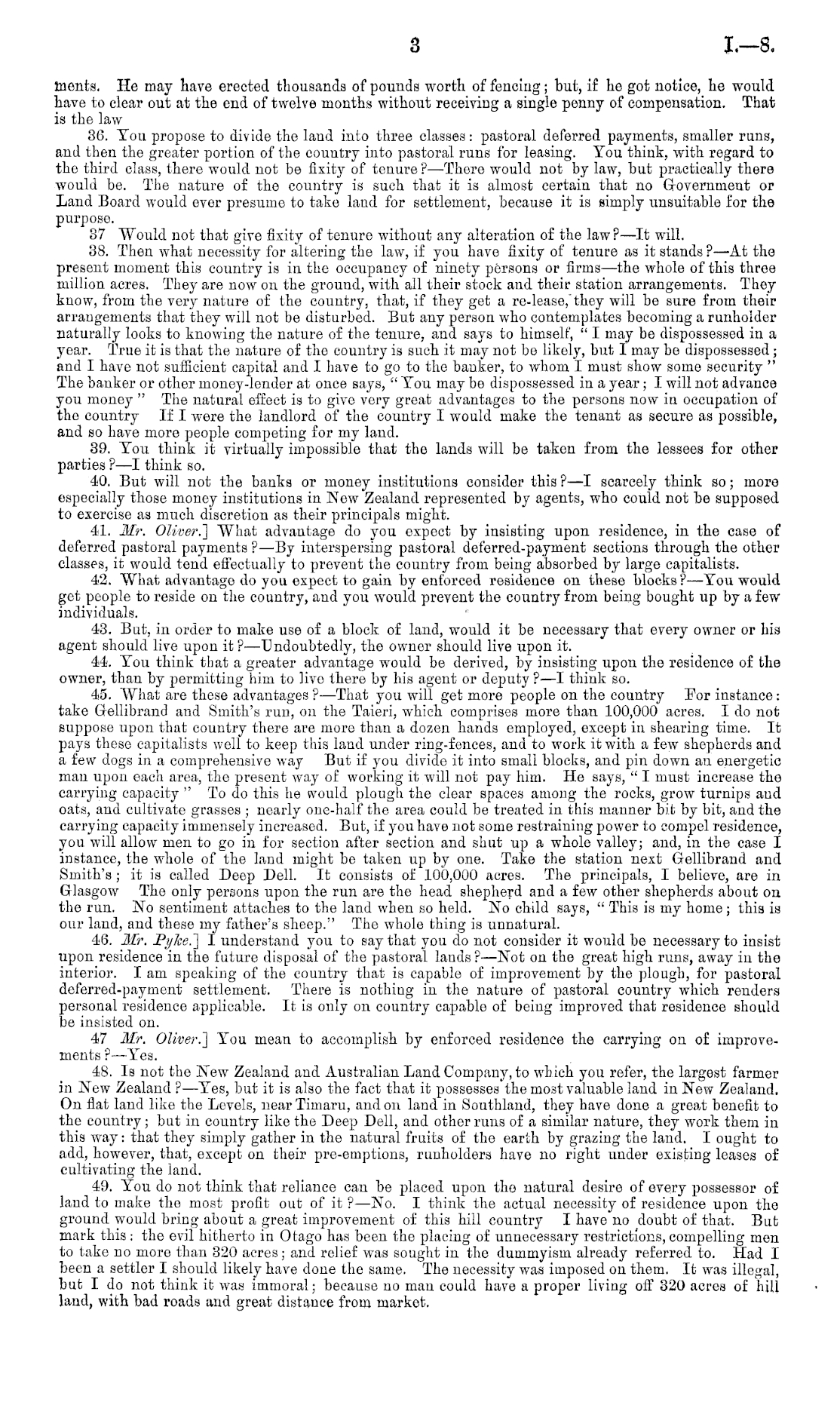 3 I.—8.

ments. He may have erected thousands of pounds worth of fencing; but, if he got notice, he would have to clear out at the end of twelve months without receiving a single penny of compensation. That is the law

36. You propose to divide the land into three classes: pastoral deferred payments, smaller runs, and then the greater portion of the country into pastoral runs for leasing. You think, with regard to the third class, there would not be fixity of tenure?—There would not by law, but practically there would be. The nature of the country is such that it is almost certain that no Government or Land Board would ever presume to take land for settlement, because it is simply unsuitable for the purpose.

37 Would not that give fixity of tenure without any alteration of the law?—It will.

38. Then what necessity for altering the law, if you have fixity of tenure as it stands?—At the present moment this country is in the occupancy of ninety persons or firms—the whole of this three million acres. They are now on the ground, with all their stock and their station arrangements. They know, from the very nature of the country, that, if they get a re-lease, they will be sure from their arrangements that they will not be disturbed. But any person who contemplates becoming a runholder naturally looks to knowing the nature of the tenure, and says to himself, "I may be dispossessed in a year. True it is that the nature of the country is such it may not be likely, but I may be dispossessed; and I have not sufficient capital and I have to go to the banker, to whom I must show some security" The banker or other money-lender at once says, "You may be dispossessed in a year; I will not advance you money" The natural effect is to give very great advantages to the persons now in occupation of the country If I were the landlord of the country I would make the tenant as secure as possible, and so have more people competing for my land.

39. You think it virtually impossible that the lands will be taken from the lessees for other parties?—I think so.

40. But will not the banks or money institutions consider this?—I scarcely think so; more especially those money institutions in New Zealand represented by agents, who could not be supposed to exercise as much discretion as their principals might.

41. Mr. Oliver.] What advantage do you expect by insisting upon residence, in the case of deferred pastoral payments?—By interspersing pastoral deferred-payment sections through the other classes, it would tend effectually to prevent the country from being absorbed by large capitalists.

42. What advantage do you expect to gain by enforced residence on these blocks?—You would get people to reside on the country, and you would prevent the country from being bought up by a few individuals.

43. But, in order to make use of a block of land, would it be necessary that every owner or his agent should live upon it?—Undoubtedly, the owner should live upon it.

44. You think that a greater advantage would be derived, by insisting upon the residence of the owner, than by permitting him to live there by his agent or deputy?—I think so.

45. What are these advantages?—That you will get more people on the country For instance: take Gellibrand and Smith's run, on the Taieri, which comprises more than 100,000 acres. I do not suppose upon that country there are more than a dozen hands employed, except in shearing time. It pays these capitalists well to keep this land under ring-fences, and to work it with a few shepherds and a few dogs in a comprehensive way But if you divide it into small blocks, and pin down an energetic man upon each area, the present way of working it will not pay him. He says, "I must increase the carrying capacity" To do this he would plough the clear spaces among the rocks, grow turnips and oats, and cultivate grasses; nearly one-half the area could be treated in this manner bit by bit, and the carrying capacity immensely increased. But, if you have not some restraining power to compel residence, you will allow men to go in for section after section and shut up a whole valley; and, in the case I instance, the whole of the land might be taken up by one. Take the station next Gellibrand and Smith's; it is called Deep Dell. It consists of 100,000 acres. The principals, I believe, are in Glasgow The only persons upon the run are the head shepherd and a few other shepherds about on the run. No sentiment attaches to the land when so held. No child says, "This is my home; this is our land, and these my father's sheep." The whole thing is unnatural.

46. Mr. Pyke.] I understand you to say that you do not consider it would be necessary to insist upon residence in the future disposal of the pastoral lands?—Not on the great high runs, away in the interior. I am speaking of the country that is capable of improvement by the plough, for pastoral deferred-payment settlement. There is nothing in the nature of pastoral country which renders personal residence applicable. It is only on country capable of being improved that residence should be insisted on.

47 Mr. Oliver.] You mean to accomplish by enforced residence the carrying on of improvements?—Yes.

48. Is not the New Zealand and Australian Land Company, to which you refer, the largest farmer in New Zealand?—Yes, but it is also the fact that it possesses the most valuable land in New Zealand. On flat land like the Levels, near Timaru, and on land in Southland, they have done a great benefit to the country; but in country like the Deep Dell, and other runs of a similar nature, they work them in this way: that they simply gather in the natural fruits of the earth by grazing the land. I ought to add, however, that, except on their pre-emptions, runholders have no right under existing leases of cultivating the land.

49. You do not think that reliance can be placed upon the natural desire of every possessor of land to make the most profit out of it?—No. I think the actual necessity of residence upon the ground would bring about a great improvement of this hill country I have no doubt of that. But mark this: the evil hitherto in Otago has been the placing of unnecessary restrictions, compelling men to take no more than 320 acres; and relief was sought in the dummyism already referred to. Had I been a settler I should likely have done the same. The necessity was imposed on them. It was illegal, but I do not think it was immoral; because no man could have a proper living off 320 acres of hill land, with bad roads and great distance from market.